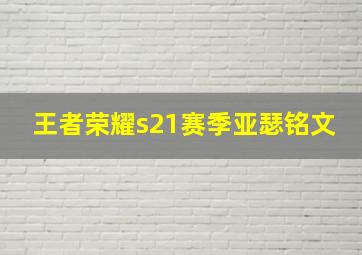 王者荣耀s21赛季亚瑟铭文